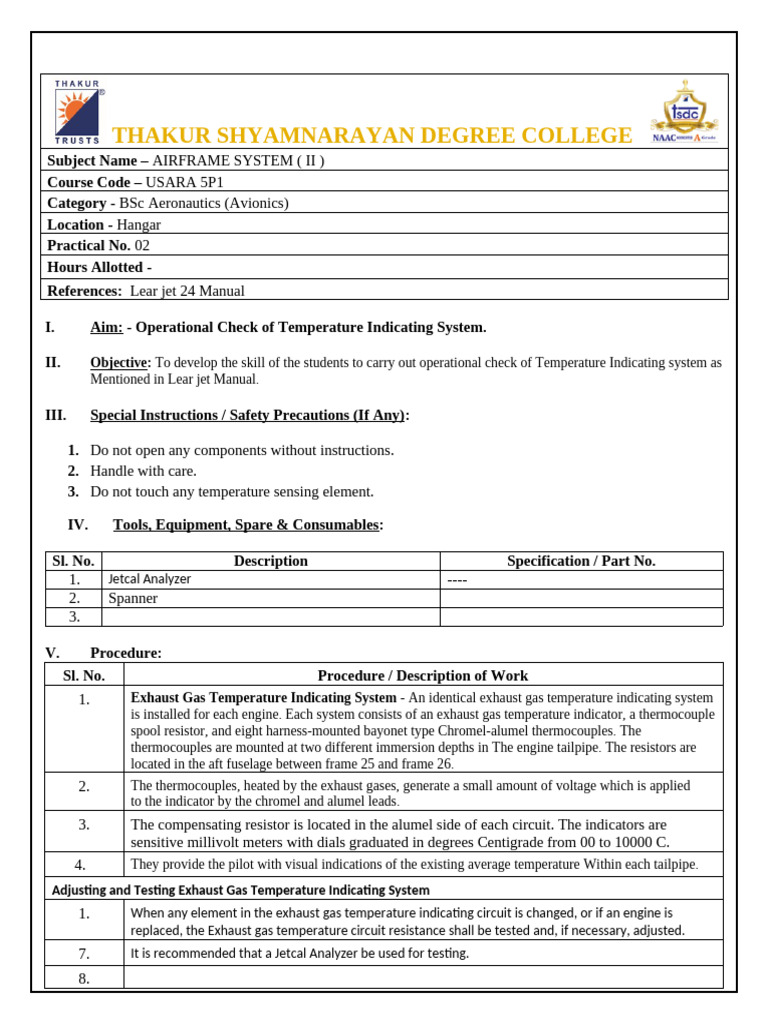 THAKUR TRUSTS

THAKUR SHYAMNARAYAN DEGREE COLLEGE

tsdc NAAC A Grade

Subject Name – AIRFRAME SYSTEM ( II )
Course Code – USARA 5P1
Category - BSc Aeronautics (Avionics)
Location - Hangar
Practical No. 02
Hours Allotted -
References: Lear jet 24 Manual

I. Aim: - Operational Check of Temperature Indicating System.

II. Objective: To develop the skill of the students to carry out operational check of Temperature Indicating system as Mentioned in Lear jet Manual.

III. Special Instructions / Safety Precautions (If Any):

1. Do not open any components without instructions.
2. Handle with care.
3. Do not touch any temperature sensing element.

IV. Tools, Equipment, Spare & Consumables:

| Sl. No. | Description | Specification / Part No. |
|---|---|---|
| 1. | Jetcal Analyzer | ---- |
| 2. | Spanner | |
| 3. | | |

V. Procedure:

| Sl. No. | Procedure / Description of Work |
|---|---|
| 1. | Exhaust Gas Temperature Indicating System - An identical exhaust gas temperature indicating system is installed for each engine. Each system consists of an exhaust gas temperature indicator, a thermocouple spool resistor, and eight harness-mounted bayonet type Chromel-alumel thermocouples. The thermocouples are mounted at two different immersion depths in The engine tailpipe. The resistors are located in the aft fuselage between frame 25 and frame 26. |
| 2. | The thermocouples, heated by the exhaust gases, generate a small amount of voltage which is applied to the indicator by the chromel and alumel leads. |
| 3. | The compensating resistor is located in the alumel side of each circuit. The indicators are sensitive millivolt meters with dials graduated in degrees Centigrade from 00 to 10000 C. |
| 4. | They provide the pilot with visual indications of the existing average temperature Within each tailpipe. |
| Adjusting and Testing Exhaust Gas Temperature Indicating System | |
| 1. | When any element in the exhaust gas temperature indicating circuit is changed, or if an engine is replaced, the Exhaust gas temperature circuit resistance shall be tested and, if necessary, adjusted. |
| 7. | It is recommended that a Jetcal Analyzer be used for testing. |
| 8. | |